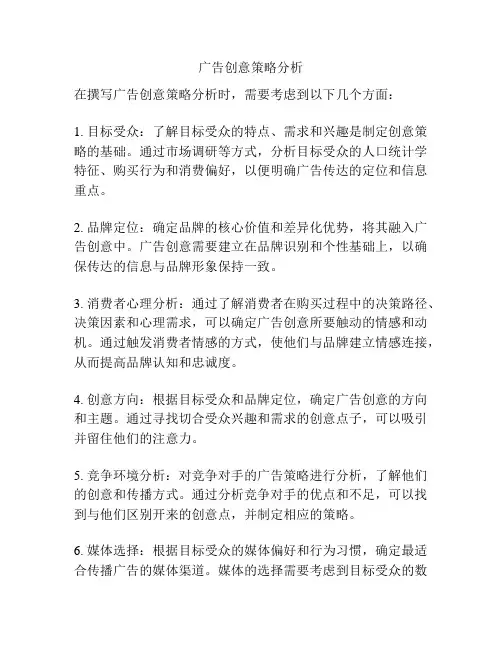 广告创意策略分析

在撰写广告创意策略分析时，需要考虑到以下几个方面：

1. 目标受众：了解目标受众的特点、需求和兴趣是制定创意策略的基础。通过市场调研等方式，分析目标受众的人口统计学特征、购买行为和消费偏好，以便明确广告传达的定位和信息重点。

2. 品牌定位：确定品牌的核心价值和差异化优势，将其融入广告创意中。广告创意需要建立在品牌识别和个性基础上，以确保传达的信息与品牌形象保持一致。

3. 消费者心理分析：通过了解消费者在购买过程中的决策路径、决策因素和心理需求，可以确定广告创意所要触动的情感和动机。通过触发消费者情感的方式，使他们与品牌建立情感连接，从而提高品牌认知和忠诚度。

4. 创意方向：根据目标受众和品牌定位，确定广告创意的方向和主题。通过寻找切合受众兴趣和需求的创意点子，可以吸引并留住他们的注意力。

5. 竞争环境分析：对竞争对手的广告策略进行分析，了解他们的创意和传播方式。通过分析竞争对手的优点和不足，可以找到与他们区别开来的创意点，并制定相应的策略。

6. 媒体选择：根据目标受众的媒体偏好和行为习惯，确定最适合传播广告的媒体渠道。媒体的选择需要考虑到目标受众的数